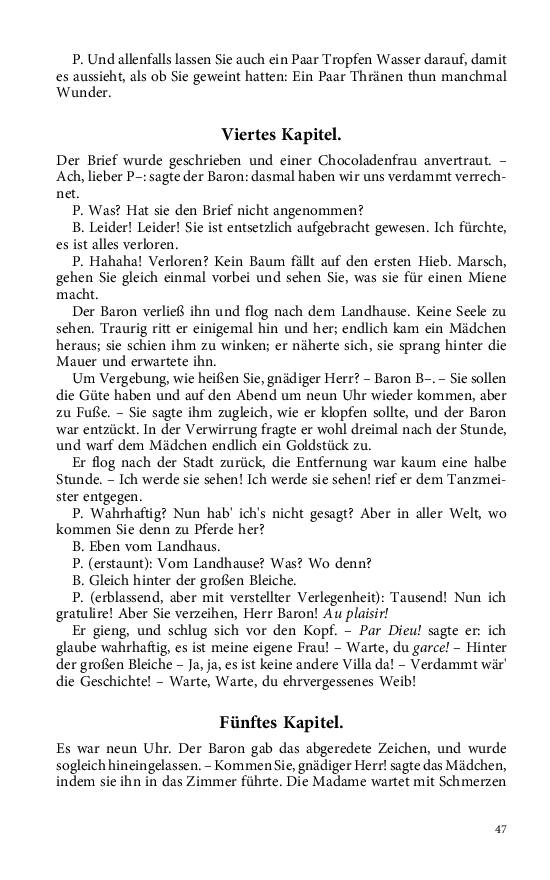 P. Und allenfalls lassen Sie auch ein Paar Tropfen Wasser darauf, damit es aussieht, als ob Sie geweint hatten: Ein Paar Thränen thun manchmal Wunder.

Viertes Kapitel.

Der Brief wurde geschrieben und einer Chocoladenfrau anvertraut. – Ach, lieber P–: sagte der Baron: dasmal haben wir uns verdammt verrechnet.

P. Was? Hat sie den Brief nicht angenommen?

B. Leider! Leider! Sie ist entsetzlich aufgebracht gewesen. Ich fürchte, es ist alles verloren.

P. Hahaha! Verloren? Kein Baum fällt auf den ersten Hieb. Marsch, gehen Sie gleich einmal vorbei und sehen Sie, was sie für einen Miene macht.

Der Baron verließ ihn und flog nach dem Landhause. Keine Seele zu sehen. Traurig ritt er einigemal hin und her; endlich kam ein Mädchen heraus; sie schien ihm zu winken; er näherte sich, sie sprang hinter die Mauer und erwartete ihn.

Um Vergebung, wie heißen Sie, gnädiger Herr? – Baron B–. – Sie sollen die Güte haben und auf den Abend um neun Uhr wieder kommen, aber zu Fuße. – Sie sagte ihm zugleich, wie er klopfen sollte, und der Baron war entzückt. In der Verwirrung fragte er wohl dreimal nach der Stunde, und warf dem Mädchen endlich ein Goldstück zu.

Er flog nach der Stadt zurück, die Entfernung war kaum eine halbe Stunde. – Ich werde sie sehen! Ich werde sie sehen! rief er dem Tanzmeister entgegen.

P. Wahrhaftig? Nun hab' ich's nicht gesagt? Aber in aller Welt, wo kommen Sie denn zu Pferde her?

B. Eben vom Landhaus.

P. (erstaunt): Vom Landhause? Was? Wo denn?

B. Gleich hinter der großen Bleiche.

P. (erblassend, aber mit verstellter Verlegenheit): Tausend! Nun ich gratulire! Aber Sie verzeihen, Herr Baron! Au plaisir!

Er gieng, und schlug sich vor den Kopf. – Par Dieu! sagte er: ich glaube wahrhaftig, es ist meine eigene Frau! – Warte, du garce! – Hinter der großen Bleiche – Ja, ja, es ist keine andere Villa da! – Verdammt wär' die Geschichte! – Warte, Warte, du ehrvergessenes Weib!

Fünftes Kapitel.

Es war neun Uhr. Der Baron gab das abgeredete Zeichen, und wurde sogleich hineingelassen. – Kommen Sie, gnädiger Herr! sagte das Mädchen, indem sie ihn in das Zimmer führte. Die Madame wartet mit Schmerzen

47